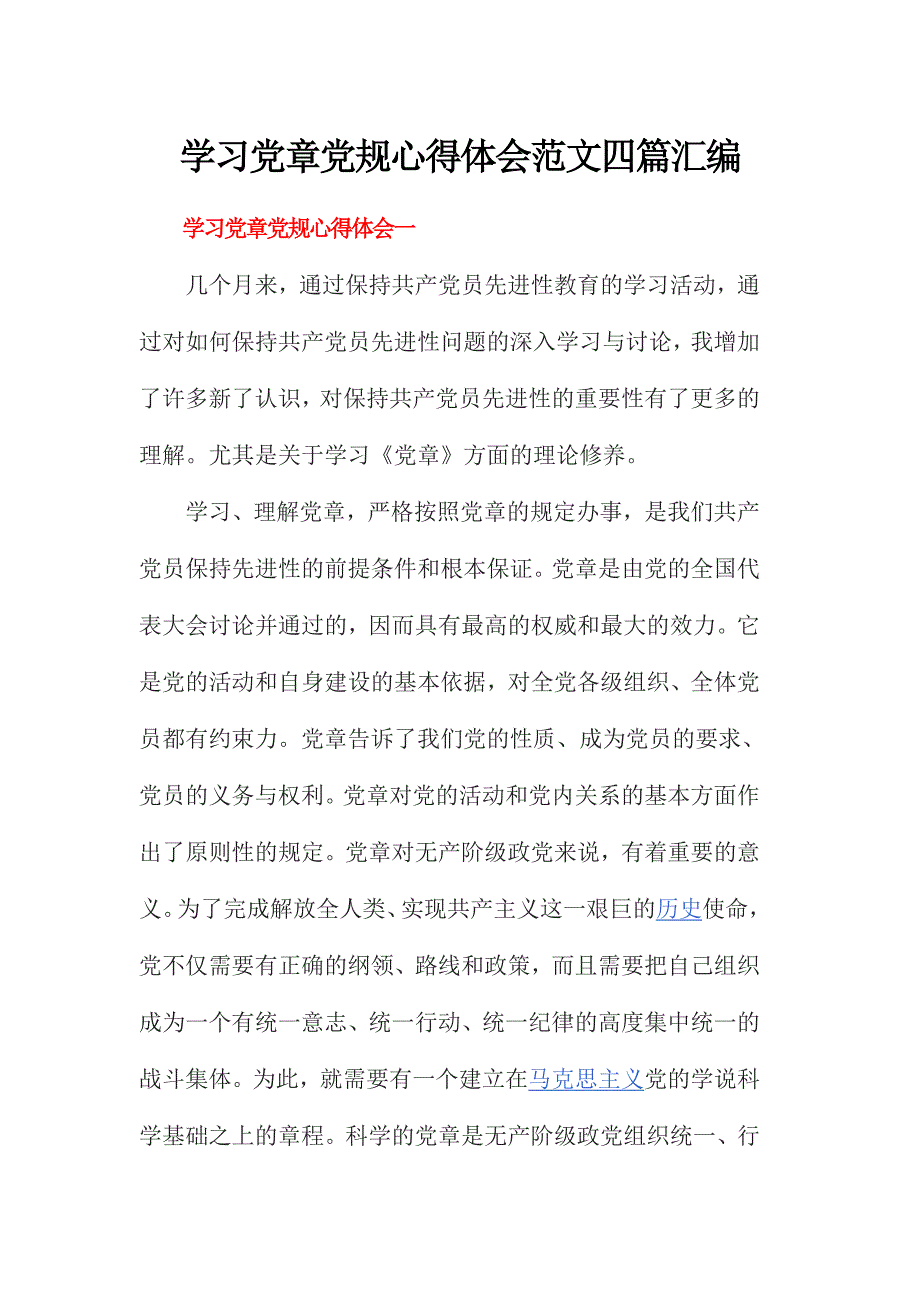 学习党章党规心得体会范文四篇汇编

学习党章党规心得体会一

几个月来，通过保持共产党员先进性教育的学习活动，通过对如何保持共产党员先进性问题的深入学习与讨论，我增加了许多新了认识，对保持共产党员先进性的重要性有了更多的理解。尤其是关于学习《党章》方面的理论修养。

学习、理解党章，严格按照党章的规定办事，是我们共产党员保持先进性的前提条件和根本保证。党章是由党的全国代表大会讨论并通过的，因而具有最高的权威和最大的效力。它是党的活动和自身建设的基本依据，对全党各级组织、全体党员都有约束力。党章告诉了我们党的性质、成为党员的要求、党员的义务与权利。党章对党的活动和党内关系的基本方面作出了原则性的规定。党章对无产阶级政党来说，有着重要的意义。为了完成解放全人类、实现共产主义这一艰巨的历史使命，党不仅需要有正确的纲领、路线和政策，而且需要把自己组织成为一个有统一意志、统一行动、统一纪律的高度集中统一的战斗集体。为此，就需要有一个建立在马克思主义党的学说科学基础之上的章程。科学的党章是无产阶级政党组织统一、行